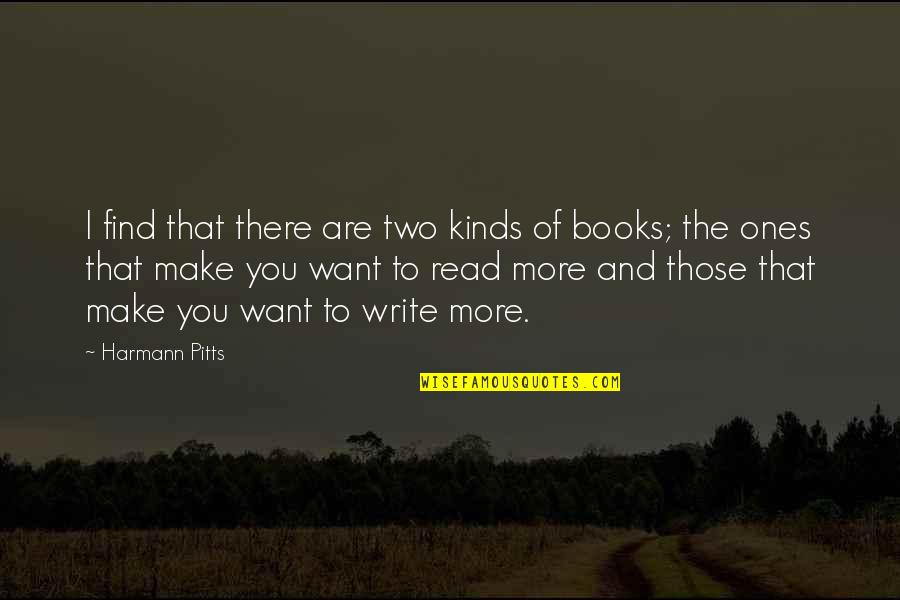 I find that there are two kinds of books; the ones that make you want to read more and those that make you want to write more.

~ Harmann Pitts

WISEFAMOUSQUOTES.COM